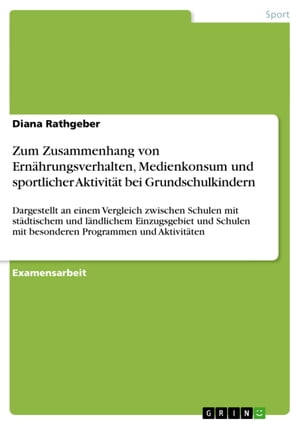 Sport

Diana Rathgeber

Zum Zusammenhang von Ernährungsverhalten, Medienkonsum und sportlicher Aktivität bei Grundschulkindern

Dargestellt an einem Vergleich zwischen Schulen mit städtischem und ländlichem Einzugsgebiet und Schulen mit besonderen Programmen und Aktivitäten

Examensarbeit

GRIN